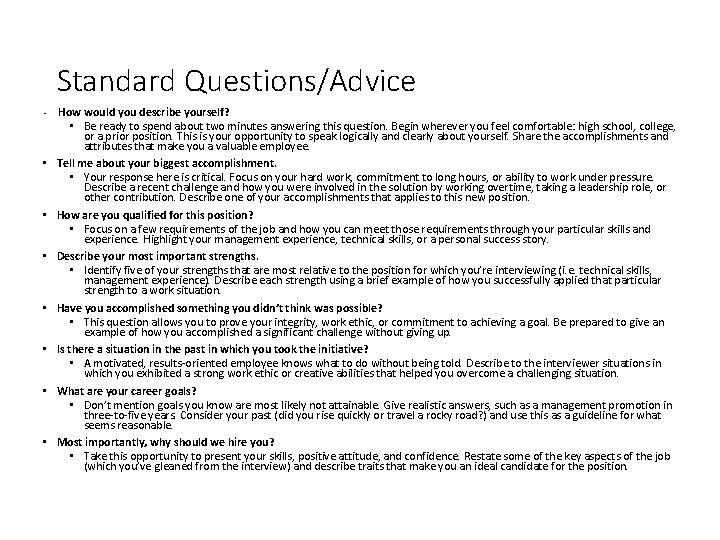 Standard Questions/Advice

- How would you describe yourself?
  - Be ready to spend about two minutes answering this question. Begin wherever you feel comfortable: high school, college, or a prior position. This is your opportunity to speak logically and clearly about yourself. Share the accomplishments and attributes that make you a valuable employee.
- Tell me about your biggest accomplishment.
  - Your response here is critical. Focus on your hard work, commitment to long hours, or ability to work under pressure. Describe a recent challenge and how you were involved in the solution by working overtime, taking a leadership role, or other contribution. Describe one of your accomplishments that applies to this new position.
- How are you qualified for this position?
  - Focus on a few requirements of the job and how you can meet those requirements through your particular skills and experience. Highlight your management experience, technical skills, or a personal success story.
- Describe your most important strengths.
  - Identify five of your strengths that are most relative to the position for which you're interviewing (i.e. technical skills, management experience). Describe each strength using a brief example of how you successfully applied that particular strength to a work situation.
- Have you accomplished something you didn't think was possible?
  - This question allows you to prove your integrity, work ethic, or commitment to achieving a goal. Be prepared to give an example of how you accomplished a significant challenge without giving up.
- Is there a situation in the past in which you took the initiative?
  - A motivated, results-oriented employee knows what to do without being told. Describe to the interviewer situations in which you exhibited a strong work ethic or creative abilities that helped you overcome a challenging situation.
- What are your career goals?
  - Don't mention goals you know are most likely not attainable. Give realistic answers, such as a management promotion in three-to-five years. Consider your past (did you rise quickly or travel a rocky road?) and use this as a guideline for what seems reasonable.
- Most importantly, why should we hire you?
  - Take this opportunity to present your skills, positive attitude, and confidence. Restate some of the key aspects of the job (which you've gleaned from the interview) and describe traits that make you an ideal candidate for the position.